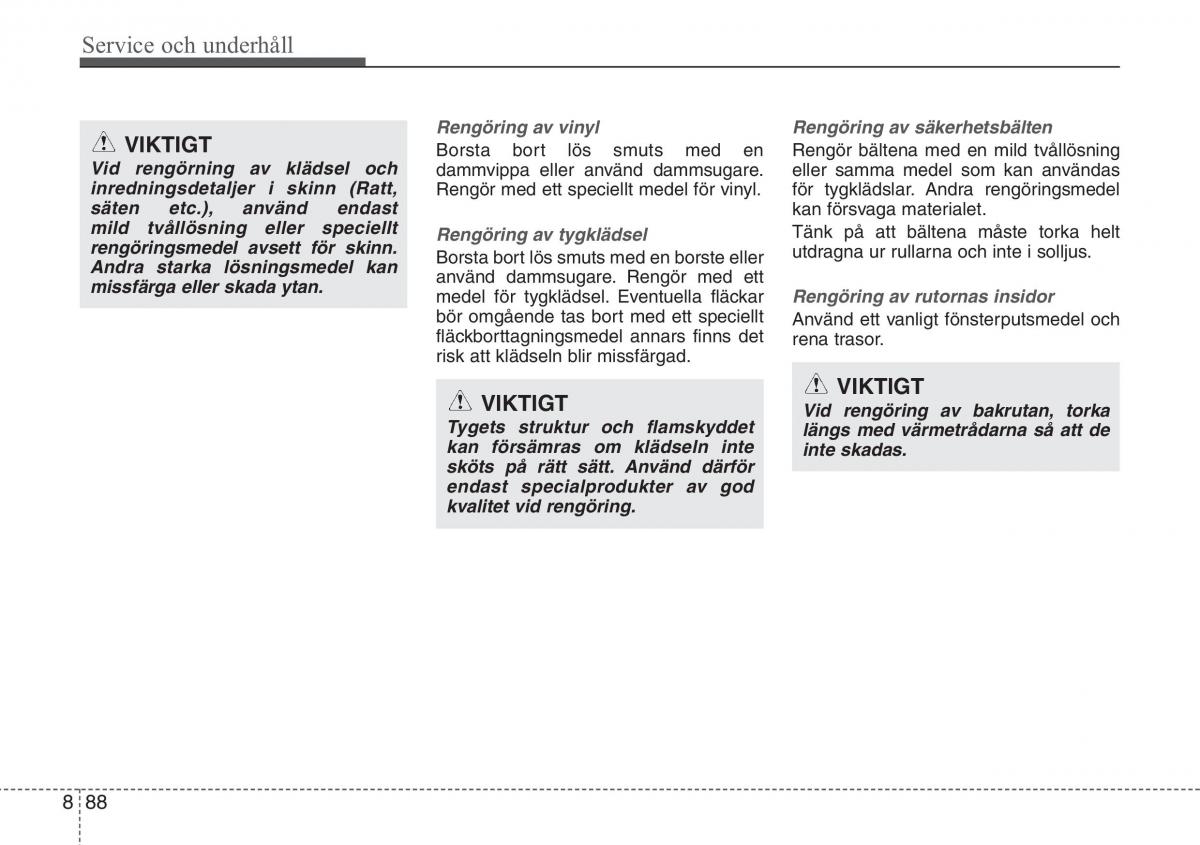 Service och underhåll

VIKTIGT
Vid rengörning av klädsel och inredningsdetaljer i skinn (Ratt, säten etc.), använd endast mild tvållösning eller speciellt rengöringsmedel avsett för skinn. Andra starka lösningsmedel kan missfärga eller skada ytan.

Rengöring av vinyl
Borsta bort lös smuts med en dammvippa eller använd dammsugare. Rengör med ett speciellt medel för vinyl.

Rengöring av tygklädsel
Borsta bort lös smuts med en borste eller använd dammsugare. Rengör med ett medel för tygklädsel. Eventuella fläckar bör omgående tas bort med ett speciellt fläckborttagningsmedel annars finns det risk att klädseln blir missfärgad.

VIKTIGT
Tygets struktur och flamskyddet kan försämras om klädseln inte sköts på rätt sätt. Använd därför endast specialprodukter av god kvalitet vid rengöring.

Rengöring av säkerhetsbälten
Rengör bältena med en mild tvållösning eller samma medel som kan användas för tygklädslar. Andra rengöringsmedel kan försvaga materialet.
Tänk på att bältena måste torka helt utdragna ur rullarna och inte i solljus.

Rengöring av rutornas insidor
Använd ett vanligt fönsterputsmedel och rena trasor.

VIKTIGT
Vid rengöring av bakrutan, torka längs med värmetrådarna så att de inte skadas.

8 88